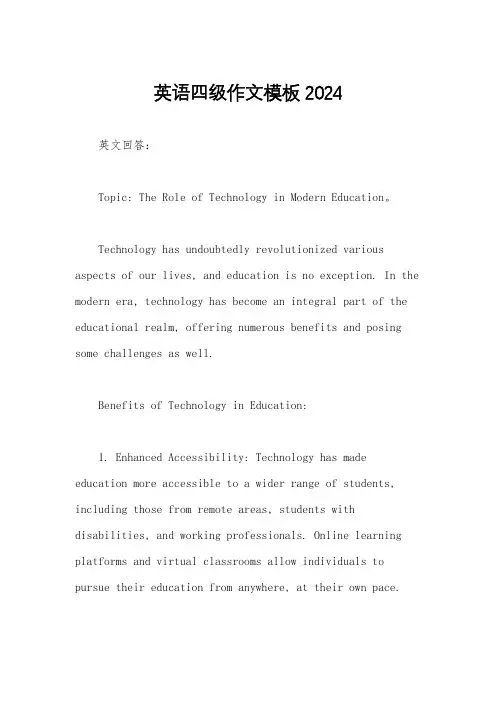 英语四级作文模板2024

英文回答：

Topic: The Role of Technology in Modern Education。

Technology has undoubtedly revolutionized various aspects of our lives, and education is no exception. In the modern era, technology has become an integral part of the educational realm, offering numerous benefits and posing some challenges as well.

Benefits of Technology in Education:

1. Enhanced Accessibility: Technology has made education more accessible to a wider range of students, including those from remote areas, students with disabilities, and working professionals. Online learning platforms and virtual classrooms allow individuals to pursue their education from anywhere, at their own pace.